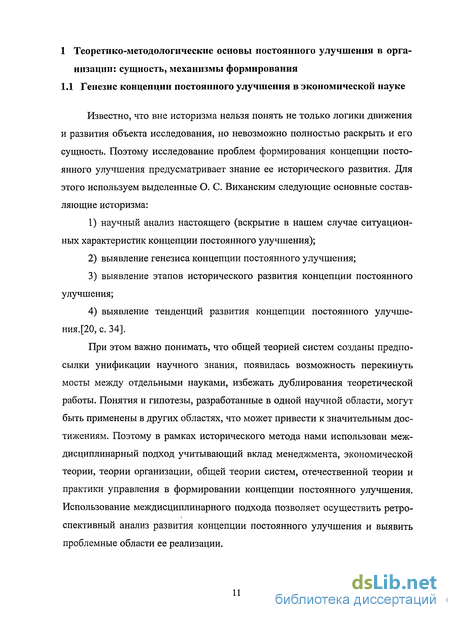 1 Теоретико-методологические основы постоянного улучшения в организации: сущность, механизмы формирования

1.1 Генезис концепции постоянного улучшения в экономической науке

Известно, что вне историзма нельзя понять не только логики движения и развития объекта исследования, но невозможно полностью раскрыть и его сущность. Поэтому исследование проблем формирования концепции постоянного улучшения предусматривает знание ее исторического развития. Для этого используем выделенные О. С. Виханским следующие основные составляющие историзма:

1) научный анализ настоящего (вскрытие в нашем случае ситуационных характеристик концепции постоянного улучшения);

2) выявление генезиса концепции постоянного улучшения;

3) выявление этапов исторического развития концепции постоянного улучшения;

4) выявление тенденций развития концепции постоянного улучшения.[20, с. 34].

При этом важно понимать, что общей теорией систем созданы предпосылки унификации научного знания, появилась возможность перекинуть мосты между отдельными науками, избежать дублирования теоретической работы. Понятия и гипотезы, разработанные в одной научной области, могут быть применены в других областях, что может привести к значительным достижениям. Поэтому в рамках исторического метода нами использован междисциплинарный подход учитывающий вклад менеджмента, экономической теории, теории организации, общей теории систем, отечественной теории и практики управления в формировании концепции постоянного улучшения. Использование междисциплинарного подхода позволяет осуществить ретроспективный анализ развития концепции постоянного улучшения и выявить проблемные области ее реализации.

11

dsLib.net
библиотека диссертаций